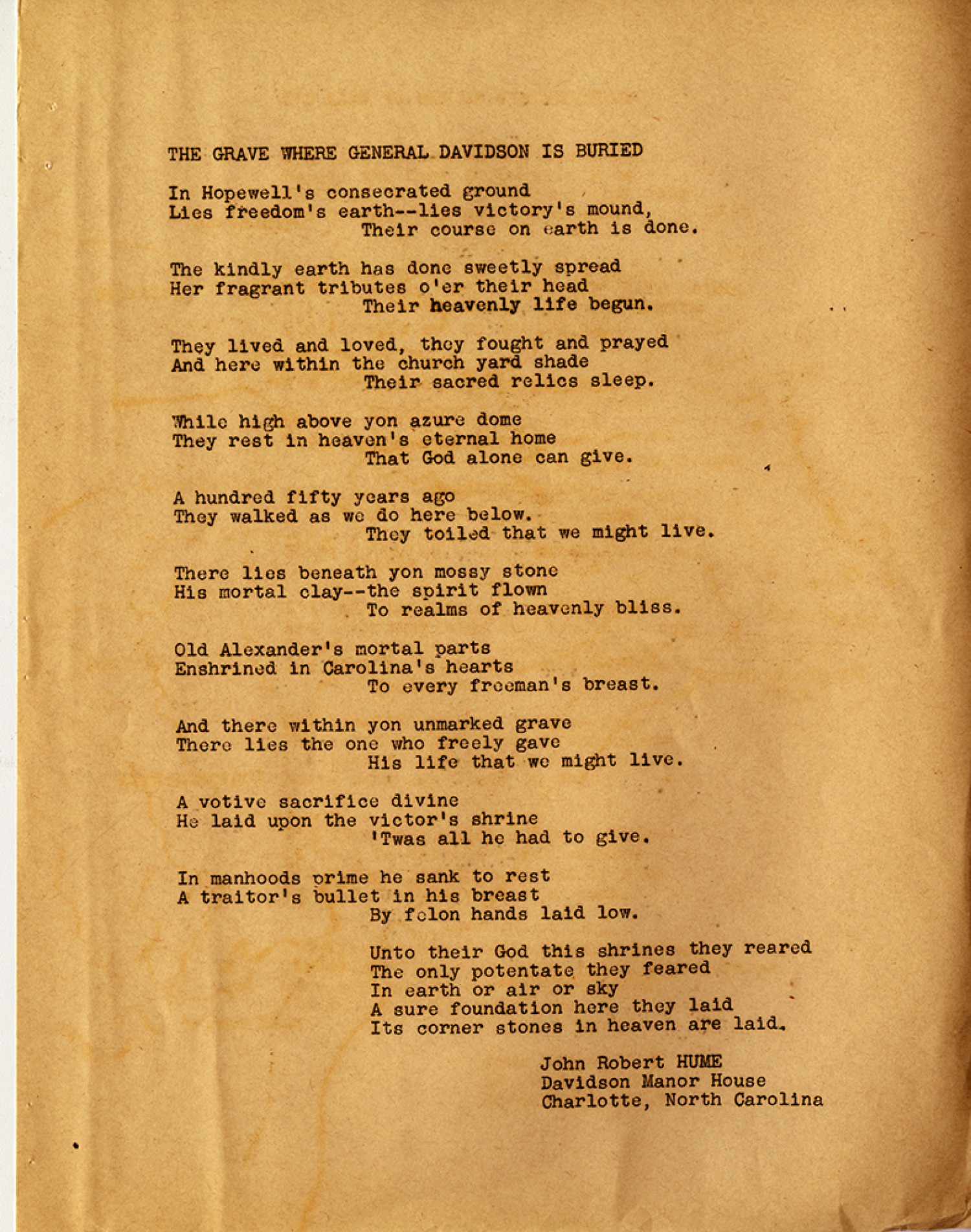 THE GRAVE WHERE GENERAL DAVIDSON IS BURIED

In Hopewell's consecrated ground
Lies freedom's earth--lies victory's mound,
Their course on earth is done.

The kindly earth has done sweetly spread
Her fragrant tributes o'er their head
Their heavenly life begun.

They lived and loved, they fought and prayed
And here within the church yard shade
Their sacred relics sleep.

While high above yon azure dome
They rest in heaven's eternal home
That God alone can give.

A hundred fifty years ago
They walked as we do here below.
They toiled that we might live.

There lies beneath yon mossy stone
His mortal clay--the spirit flown
To realms of heavenly bliss.

Old Alexander's mortal parts
Enshrined in Carolina's hearts
To every freeman's breast.

And there within yon unmarked grave
There lies the one who freely gave
His life that we might live.

A votive sacrifice divine
He laid upon the victor's shrine
'Twas all he had to give.

In manhoods prime he sank to rest
A traitor's bullet in his breast
By felon hands laid low.

Unto their God this shrines they reared
The only potentate they feared
In earth or air or sky
A sure foundation here they laid
Its corner stones in heaven are laid.

John Robert HUME
Davidson Manor House
Charlotte, North Carolina